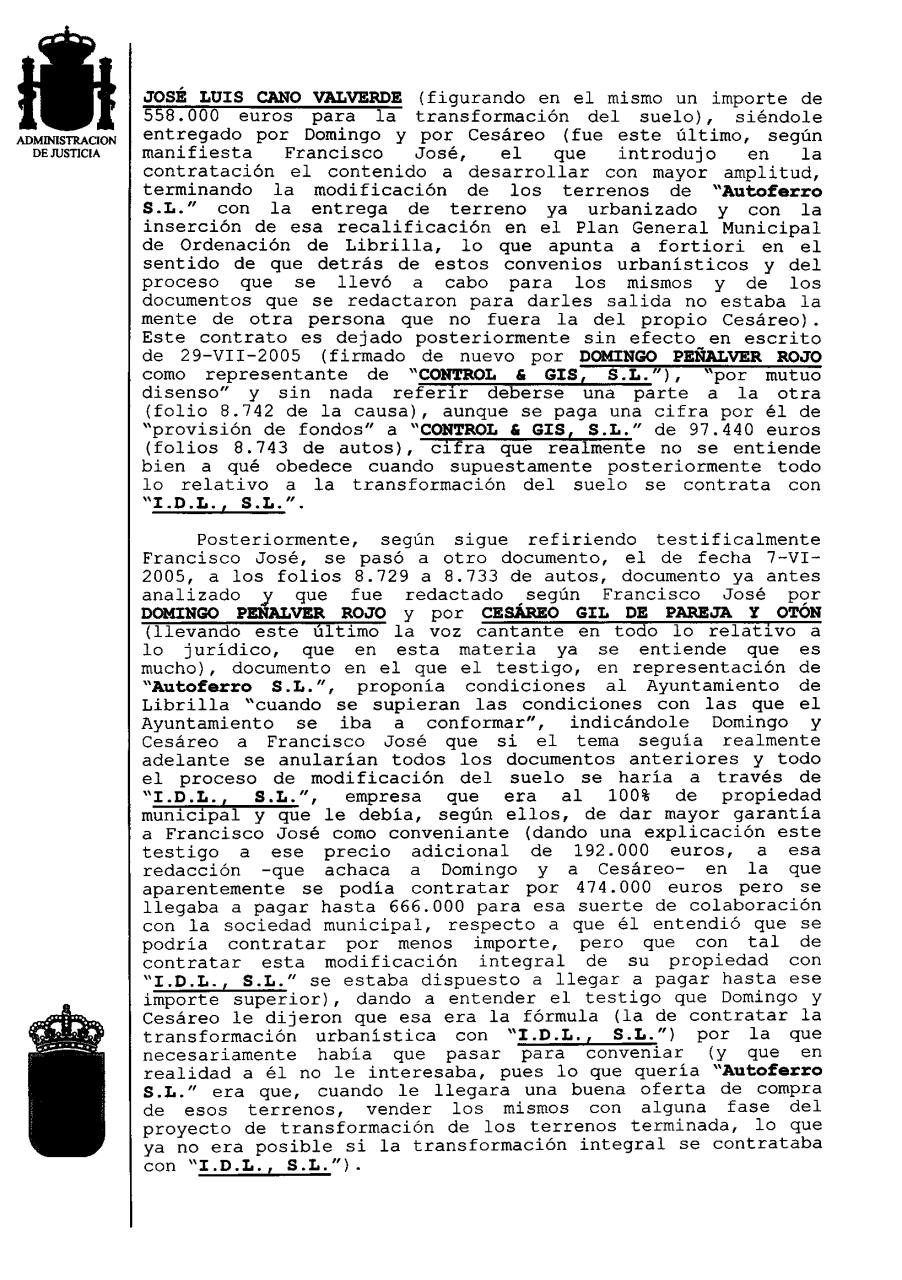 ADMINISTRACION DE JUSTICIA

JOSÉ LUIS CANO VALVERDE (figurando en el mismo un importe de 558.000 euros para la transformación del suelo), siéndole entregado por Domingo y por Cesáreo (fue este último, según manifiesta Francisco José, el que introdujo en la contratación el contenido a desarrollar con mayor amplitud, terminando la modificación de los terrenos de "Autoferro S.L." con la entrega de terreno ya urbanizado y con la inserción de esa recalificación en el Plan General Municipal de Ordenación de Librilla, lo que apunta a fortiori en el sentido de que detrás de estos convenios urbanísticos y del proceso que se llevó a cabo para los mismos y de los documentos que se redactaron para darles salida no estaba la mente de otra persona que no fuera la del propio Cesáreo). Este contrato es dejado posteriormente sin efecto en escrito de 29-VII-2005 (firmado de nuevo por DOMINGO PEÑALVER ROJO como representante de "CONTROL & GIS, S.L."), "por mutuo disenso" y sin nada referir deberse una parte a la otra (folio 8.742 de la causa), aunque se paga una cifra por él de "provisión de fondos" a "CONTROL & GIS, S.L." de 97.440 euros (folios 8.743 de autos), cifra que realmente no se entiende bien a qué obedece cuando supuestamente posteriormente todo lo relativo a la transformación del suelo se contrata con "I.D.L., S.L.".

Posteriormente, según sigue refiriendo testificalmente Francisco José, se pasó a otro documento, el de fecha 7-VI-2005, a los folios 8.729 a 8.733 de autos, documento ya antes analizado y que fue redactado según Francisco José por DOMINGO PEÑALVER ROJO y por CESÁREO GIL DE PAREJA Y OTÓN (llevando este último la voz cantante en todo lo relativo a lo jurídico, que en esta materia ya se entiende que es mucho), documento en el que el testigo, en representación de "Autoferro S.L.", proponía condiciones al Ayuntamiento de Librilla "cuando se supieran las condiciones con las que el Ayuntamiento se iba a conformar", indicándole Domingo y Cesáreo a Francisco José que si el tema seguía realmente adelante se anularían todos los documentos anteriores y todo el proceso de modificación del suelo se haría a través de "I.D.L., S.L.", empresa que era al 100% de propiedad municipal y que le debía, según ellos, de dar mayor garantía a Francisco José como conveniante (dando una explicación este testigo a ese precio adicional de 192.000 euros, a esa redacción -que achaca a Domingo y a Cesáreo- en la que aparentemente se podía contratar por 474.000 euros pero se llegaba a pagar hasta 666.000 para esa suerte de colaboración con la sociedad municipal, respecto a que él entendió que se podría contratar por menos importe, pero que con tal de contratar esta modificación integral de su propiedad con "I.D.L., S.L." se estaba dispuesto a llegar a pagar hasta ese importe superior), dando a entender el testigo que Domingo y Cesáreo le dijeron que esa era la fórmula (la de contratar la transformación urbanística con "I.D.L., S.L.") por la que necesariamente había que pasar para conveniar (y que en realidad a él no le interesaba, pues lo que quería "Autoferro S.L." era que, cuando le llegara una buena oferta de compra de esos terrenos, vender los mismos con alguna fase del proyecto de transformación de los terrenos terminada, lo que ya no era posible si la transformación integral se contrataba con "I.D.L., S.L.").